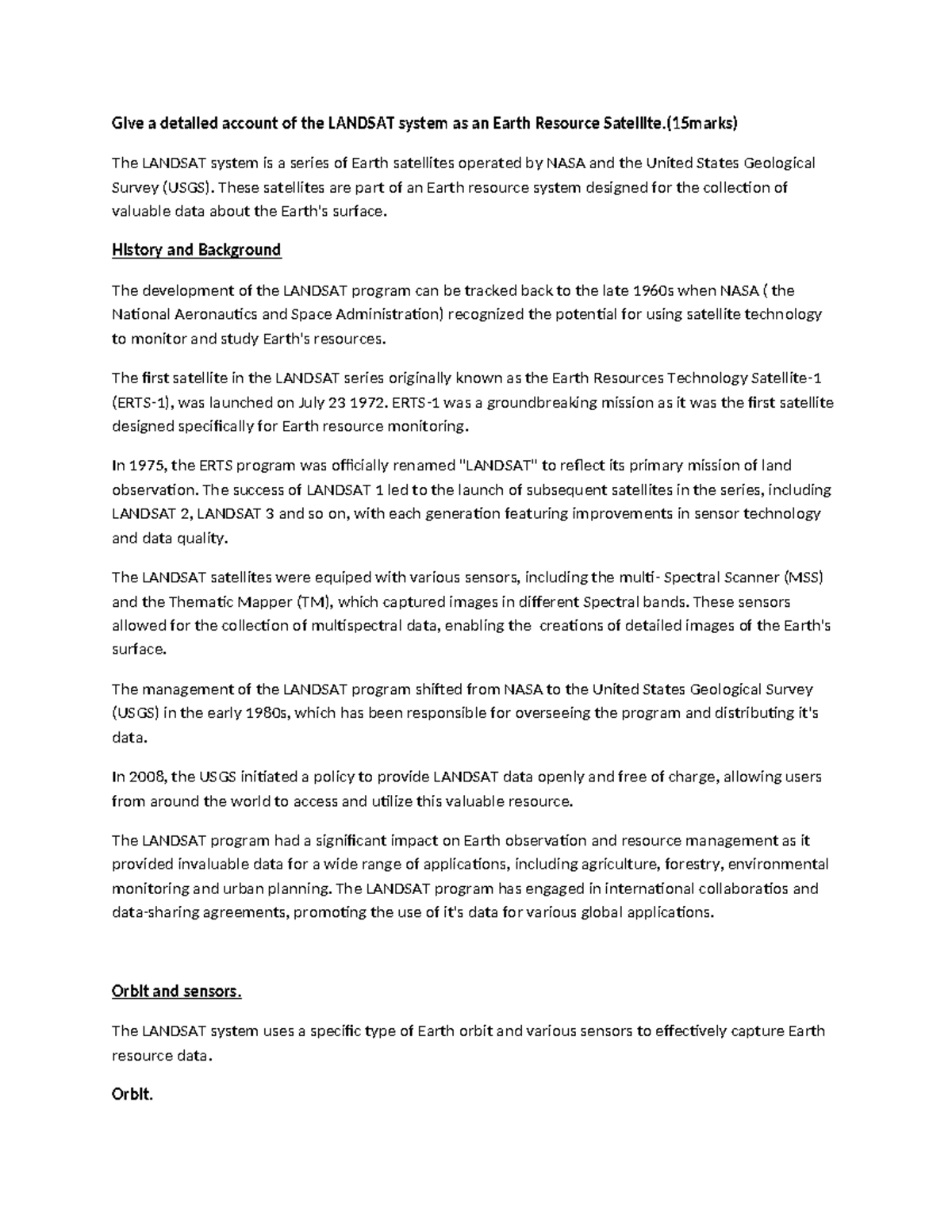 Give a detailed account of the LANDSAT system as an Earth Resource Satellite.(15marks)

The LANDSAT system is a series of Earth satellites operated by NASA and the United States Geological Survey (USGS). These satellites are part of an Earth resource system designed for the collection of valuable data about the Earth's surface.

History and Background

The development of the LANDSAT program can be tracked back to the late 1960s when NASA ( the National Aeronautics and Space Administration) recognized the potential for using satellite technology to monitor and study Earth's resources.

The first satellite in the LANDSAT series originally known as the Earth Resources Technology Satellite-1 (ERTS-1), was launched on July 23 1972. ERTS-1 was a groundbreaking mission as it was the first satellite designed specifically for Earth resource monitoring.

In 1975, the ERTS program was officially renamed "LANDSAT" to reflect its primary mission of land observation. The success of LANDSAT 1 led to the launch of subsequent satellites in the series, including LANDSAT 2, LANDSAT 3 and so on, with each generation featuring improvements in sensor technology and data quality.

The LANDSAT satellites were equiped with various sensors, including the multi- Spectral Scanner (MSS) and the Thematic Mapper (TM), which captured images in different Spectral bands. These sensors allowed for the collection of multispectral data, enabling the creations of detailed images of the Earth's surface.

The management of the LANDSAT program shifted from NASA to the United States Geological Survey (USGS) in the early 1980s, which has been responsible for overseeing the program and distributing it's data.

In 2008, the USGS initiated a policy to provide LANDSAT data openly and free of charge, allowing users from around the world to access and utilize this valuable resource.

The LANDSAT program had a significant impact on Earth observation and resource management as it provided invaluable data for a wide range of applications, including agriculture, forestry, environmental monitoring and urban planning. The LANDSAT program has engaged in international collaboratios and data-sharing agreements, promoting the use of it's data for various global applications.

Orbit and sensors.

The LANDSAT system uses a specific type of Earth orbit and various sensors to effectively capture Earth resource data.

Orbit.